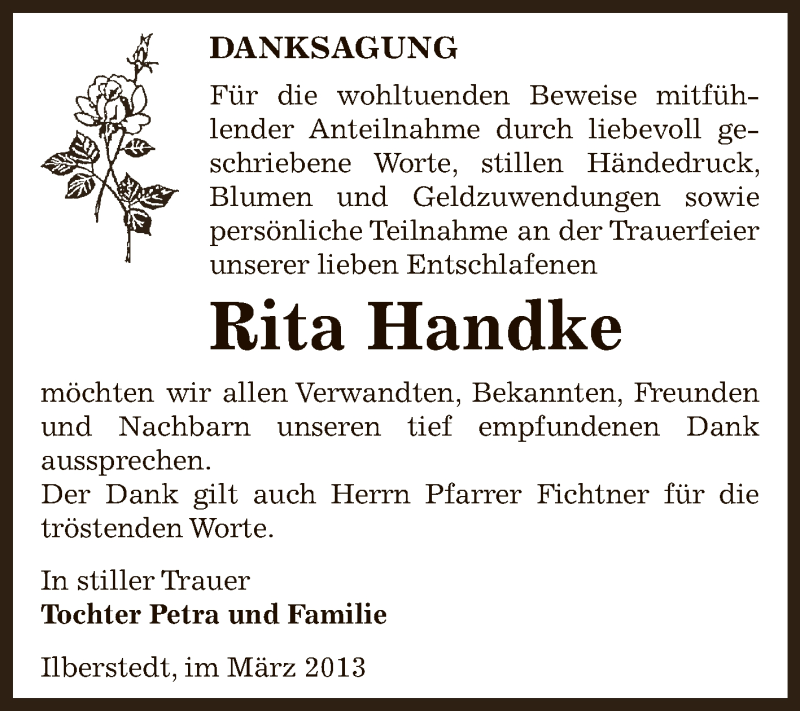 DANKSAGUNG

Für die wohltuenden Beweise mitfühlender Anteilnahme durch liebevoll geschriebene Worte, stillen Händedruck, Blumen und Geldzuwendungen sowie persönliche Teilnahme an der Trauerfeier unserer lieben Entschlafenen

Rita Handke

möchten wir allen Verwandten, Bekannten, Freunden und Nachbarn unseren tief empfundenen Dank aussprechen.
Der Dank gilt auch Herrn Pfarrer Fichtner für die tröstenden Worte.

In stiller Trauer
Tochter Petra und Familie

Ilberstedt, im März 2013